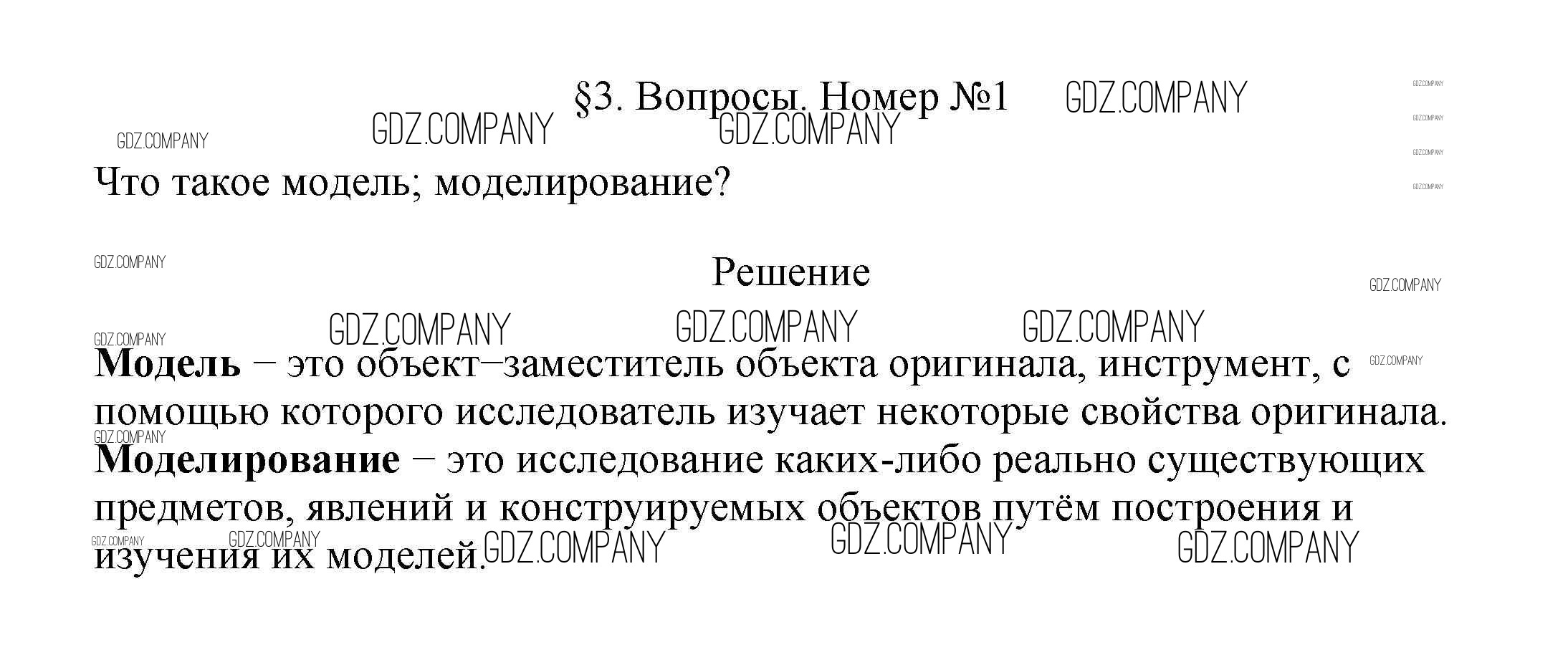 §3. Вопросы. Номер №1

Что такое модель; моделирование?

Решение

Модель – это объект–заместитель объекта оригинала, инструмент, с помощью которого исследователь изучает некоторые свойства оригинала.
Моделирование – это исследование каких-либо реально существующих предметов, явлений и конструируемых объектов путём построения и изучения их моделей.

GDZ.COMPANY